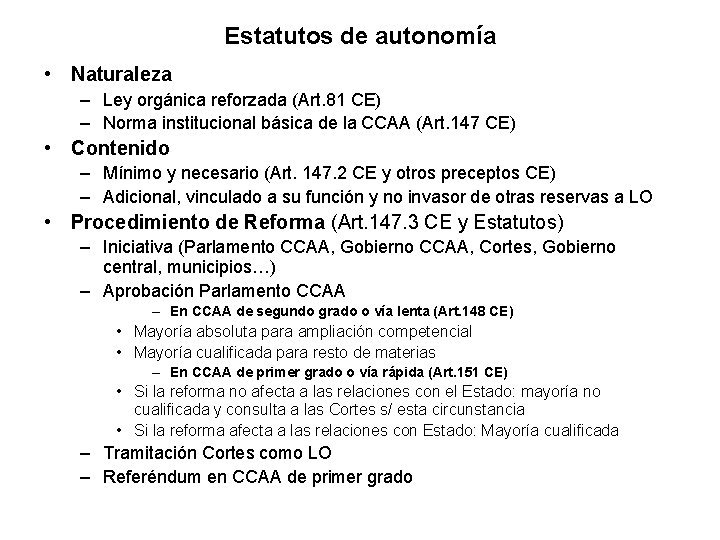 Estatutos de autonomía

• Naturaleza
– Ley orgánica reforzada (Art.81 CE)
– Norma institucional básica de la CCAA (Art.147 CE)

• Contenido
– Mínimo y necesario (Art. 147.2 CE y otros preceptos CE)
– Adicional, vinculado a su función y no invasor de otras reservas a LO

• Procedimiento de Reforma (Art.147.3 CE y Estatutos)
– Iniciativa (Parlamento CCAA, Gobierno CCAA, Cortes, Gobierno central, municipios…)
– Aprobación Parlamento CCAA
– En CCAA de segundo grado o vía lenta (Art.148 CE)
• Mayoría absoluta para ampliación competencial
• Mayoría cualificada para resto de materias
– En CCAA de primer grado o vía rápida (Art.151 CE)
• Si la reforma no afecta a las relaciones con el Estado: mayoría no cualificada y consulta a las Cortes s/ esta circunstancia
• Si la reforma afecta a las relaciones con Estado: Mayoría cualificada
– Tramitación Cortes como LO
– Referéndum en CCAA de primer grado